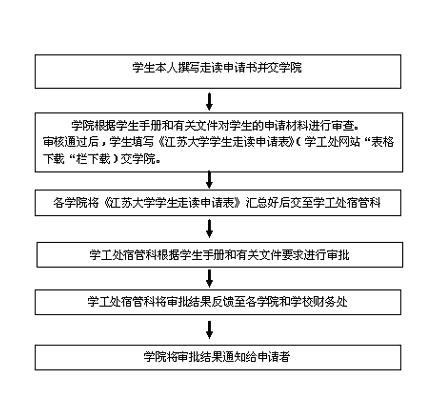 学生本人撰写走读申请书并交学院

学院根据学生手册和有关文件对学生的申请材料进行审查。
审核通过后，学生填写《江苏大学学生走读申请表》（学工处网站“表格下载“栏下载）交学院。

各学院将《江苏大学学生走读申请表》汇总好后交至学工处宿管科

学工处宿管科根据学生手册和有关文件要求进行审批

学工处宿管科将审批结果反馈至各学院和学校财务处

学院将审批结果通知给申请者